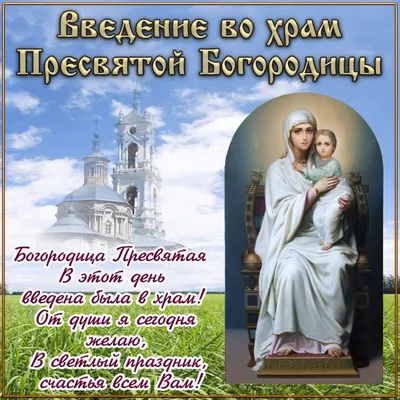 Введение во храм Пресвятой Богородицы

Богородица Пресвятая
В этот день
введена была в храм!
От души я сегодня
желаю,
В светлый праздник,
счастья всем Вам!